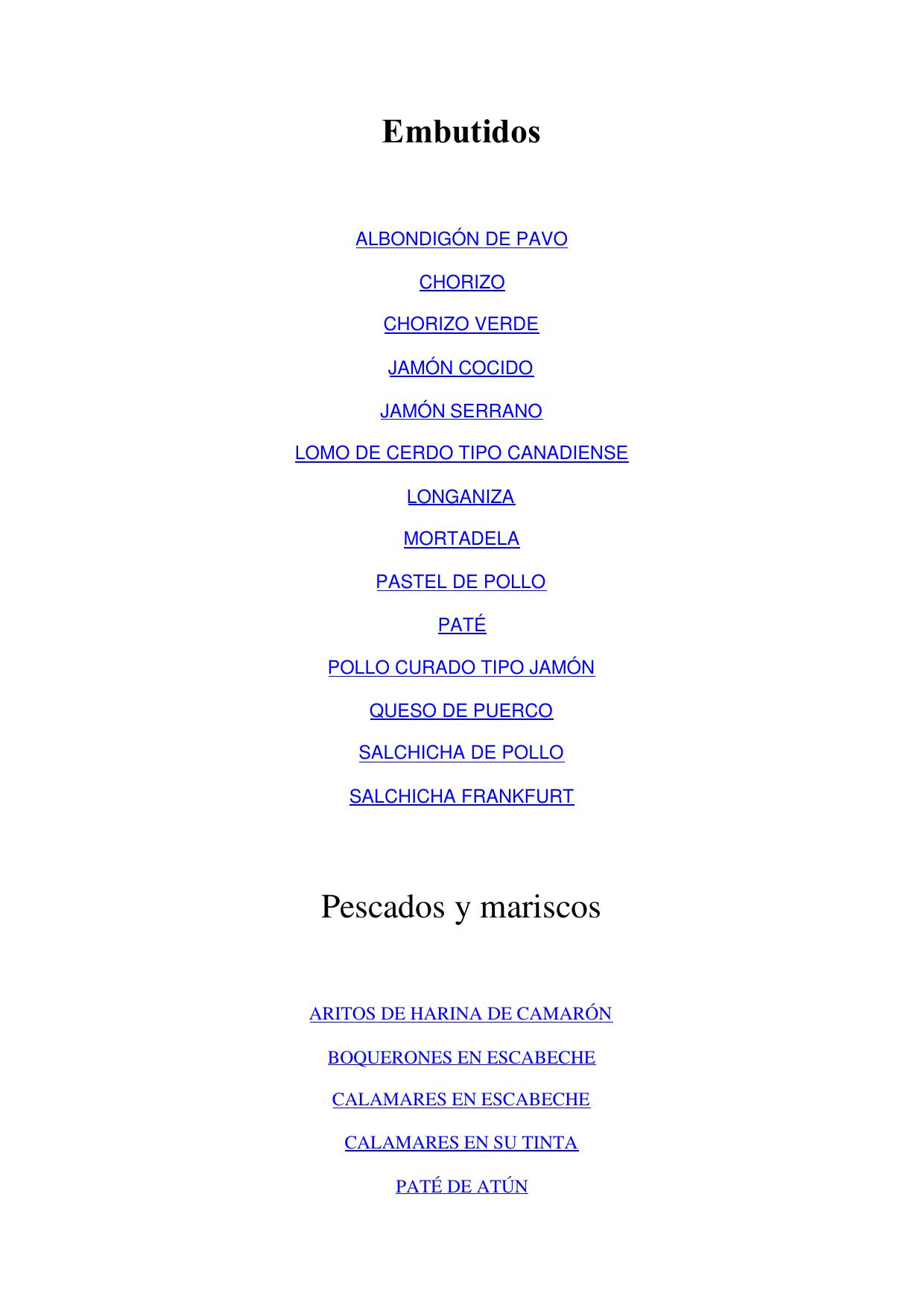 Embutidos

ALBONDIGÓN DE PAVO

CHORIZO

CHORIZO VERDE

JAMÓN COCIDO

JAMÓN SERRANO

LOMO DE CERDO TIPO CANADIENSE

LONGANIZA

MORTADELA

PASTEL DE POLLO

PATÉ

POLLO CURADO TIPO JAMÓN

QUESO DE PUERCO

SALCHICHA DE POLLO

SALCHICHA FRANKFURT

Pescados y mariscos

ARITOS DE HARINA DE CAMARÓN

BOQUERONES EN ESCABECHE

CALAMARES EN ESCABECHE

CALAMARES EN SU TINTA

PATÉ DE ATÚN